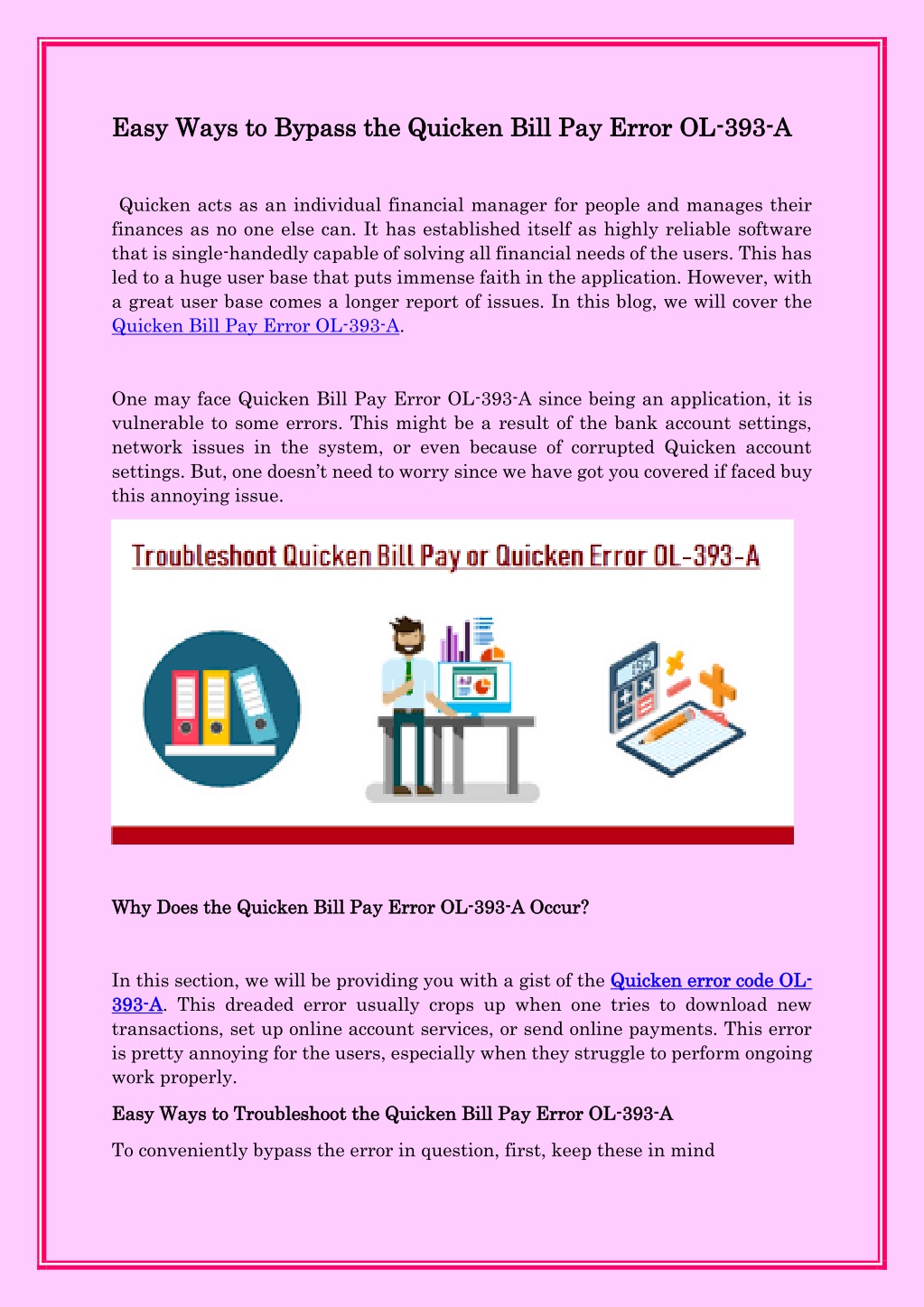 Easy Ways to Bypass the Quicken Bill Pay Error OL-393-A

Quicken acts as an individual financial manager for people and manages their finances as no one else can. It has established itself as highly reliable software that is single-handedly capable of solving all financial needs of the users. This has led to a huge user base that puts immense faith in the application. However, with a great user base comes a longer report of issues. In this blog, we will cover the Quicken Bill Pay Error OL-393-A.

One may face Quicken Bill Pay Error OL-393-A since being an application, it is vulnerable to some errors. This might be a result of the bank account settings, network issues in the system, or even because of corrupted Quicken account settings. But, one doesn't need to worry since we have got you covered if faced buy this annoying issue.

Troubleshoot Quicken Bill Pay or Quicken Error OL-393-A

Why Does the Quicken Bill Pay Error OL-393-A Occur?

In this section, we will be providing you with a gist of the Quicken error code OL-393-A. This dreaded error usually crops up when one tries to download new transactions, set up online account services, or send online payments. This error is pretty annoying for the users, especially when they struggle to perform ongoing work properly.

Easy Ways to Troubleshoot the Quicken Bill Pay Error OL-393-A

To conveniently bypass the error in question, first, keep these in mind